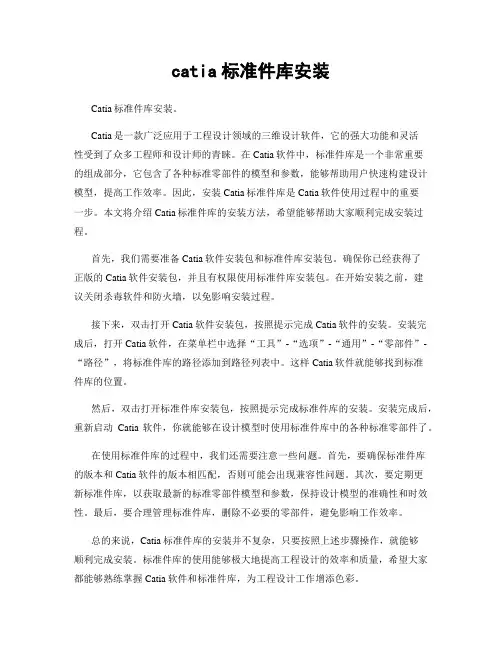 catia 标准件库安装

Catia 标准件库安装。

Catia 是一款广泛应用于工程设计领域的三维设计软件，它的强大功能和灵活性受到了众多工程师和设计师的青睐。在 Catia 软件中，标准件库是一个非常重要的组成部分，它包含了各种标准零部件的模型和参数，能够帮助用户快速构建设计模型，提高工作效率。因此，安装 Catia 标准件库是 Catia 软件使用过程中的重要一步。本文将介绍 Catia 标准件库的安装方法，希望能够帮助大家顺利完成安装过程。

首先，我们需要准备 Catia 软件安装包和标准件库安装包。确保你已经获得了正版的 Catia 软件安装包，并且有权限使用标准件库安装包。在开始安装之前，建议关闭杀毒软件和防火墙，以免影响安装过程。

接下来，双击打开 Catia 软件安装包，按照提示完成 Catia 软件的安装。安装完成后，打开 Catia 软件，在菜单栏中选择“工具”-“选项”-“通用”-“零部件”-“路径”，将标准件库的路径添加到路径列表中。这样 Catia 软件就能够找到标准件库的位置。

然后，双击打开标准件库安装包，按照提示完成标准件库的安装。安装完成后，重新启动 Catia 软件，你就能够在设计模型时使用标准件库中的各种标准零部件了。

在使用标准件库的过程中，我们还需要注意一些问题。首先，要确保标准件库的版本和 Catia 软件的版本相匹配，否则可能会出现兼容性问题。其次，要定期更新标准件库，以获取最新的标准零部件模型和参数，保持设计模型的准确性和时效性。最后，要合理管理标准件库，删除不必要的零部件，避免影响工作效率。

总的来说，Catia 标准件库的安装并不复杂，只要按照上述步骤操作，就能够顺利完成安装。标准件库的使用能够极大地提高工程设计的效率和质量，希望大家都能够熟练掌握 Catia 软件和标准件库，为工程设计工作增添色彩。